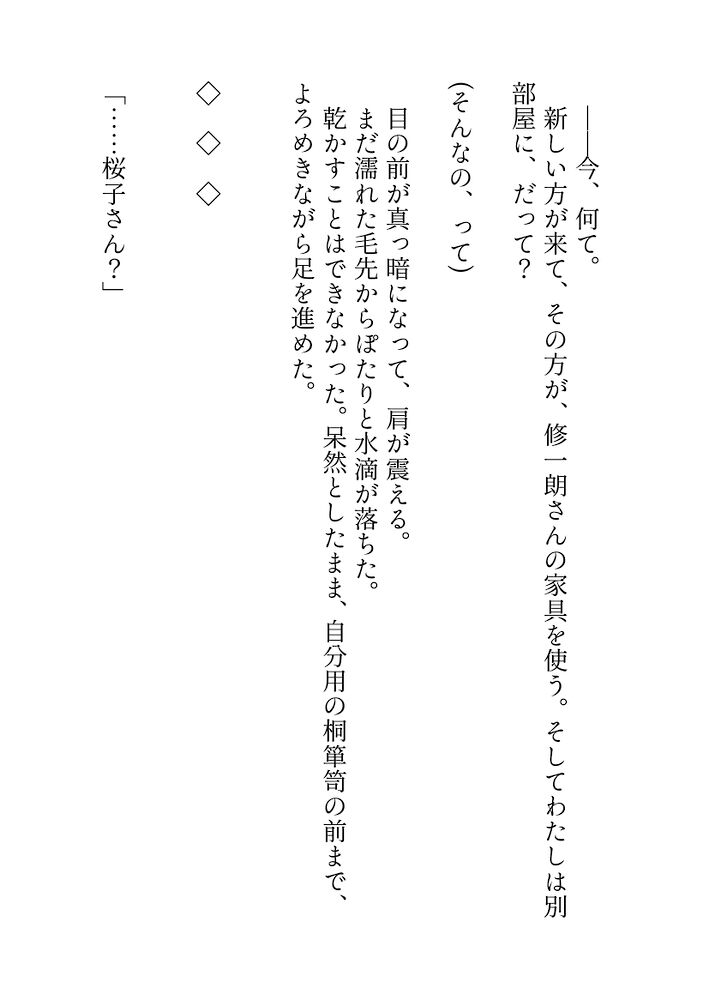 ――今、何て。

新しい方が来て、その方が、修一朗さんの家具を使う。そしてわたしは別部屋に、だって?

(そんなの、って)

目の前が真っ暗になって、肩が震える。

まだ濡れた毛先からぽたりと水滴が落ちた。

乾かすことはできなかった。呆然としたまま、自分用の桐箪笥の前まで、よろめきながら足を進めた。

◇ ◇ ◇

「……桜子さん?」